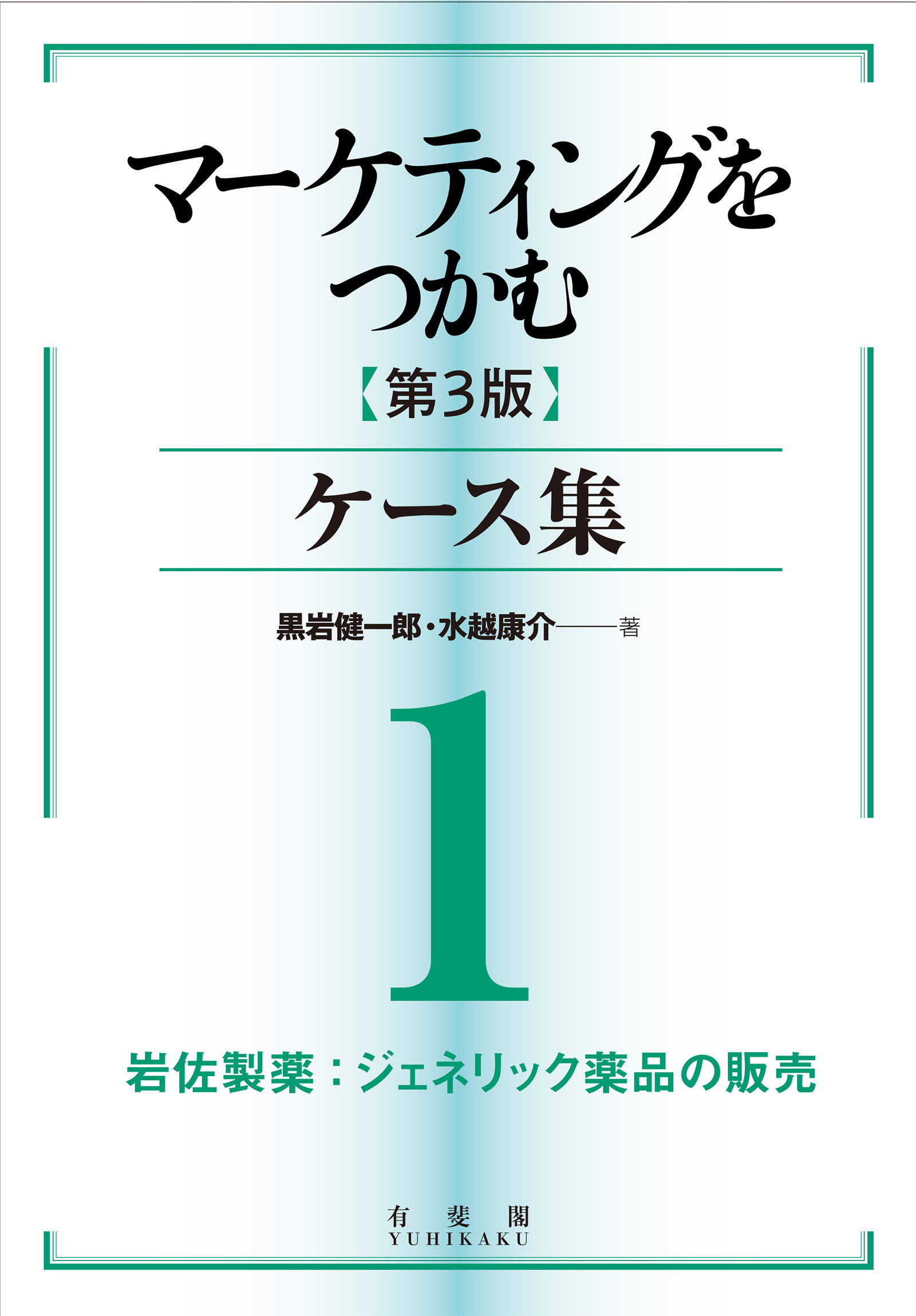 マーケティングをつかむ

【第3版】

ケース集

黒岩健一郎・水越康介——著

1

岩佐製薬：ジェネリック薬品の販売

有斐閣
YUHIKAKU